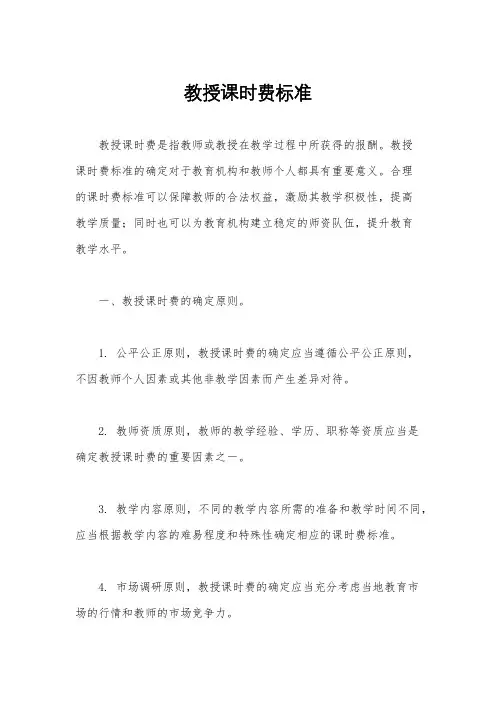 教授课时费标准

教授课时费是指教师或教授在教学过程中所获得的报酬。教授课时费标准的确定对于教育机构和教师个人都具有重要意义。合理的课时费标准可以保障教师的合法权益，激励其教学积极性，提高教学质量；同时也可以为教育机构建立稳定的师资队伍，提升教育教学水平。

一、教授课时费的确定原则。

1. 公平公正原则，教授课时费的确定应当遵循公平公正原则，不因教师个人因素或其他非教学因素而产生差异对待。

2. 教师资质原则，教师的教学经验、学历、职称等资质应当是确定教授课时费的重要因素之一。

3. 教学内容原则，不同的教学内容所需的准备和教学时间不同，应当根据教学内容的难易程度和特殊性确定相应的课时费标准。

4. 市场调研原则，教授课时费的确定应当充分考虑当地教育市场的行情和教师的市场竞争力。